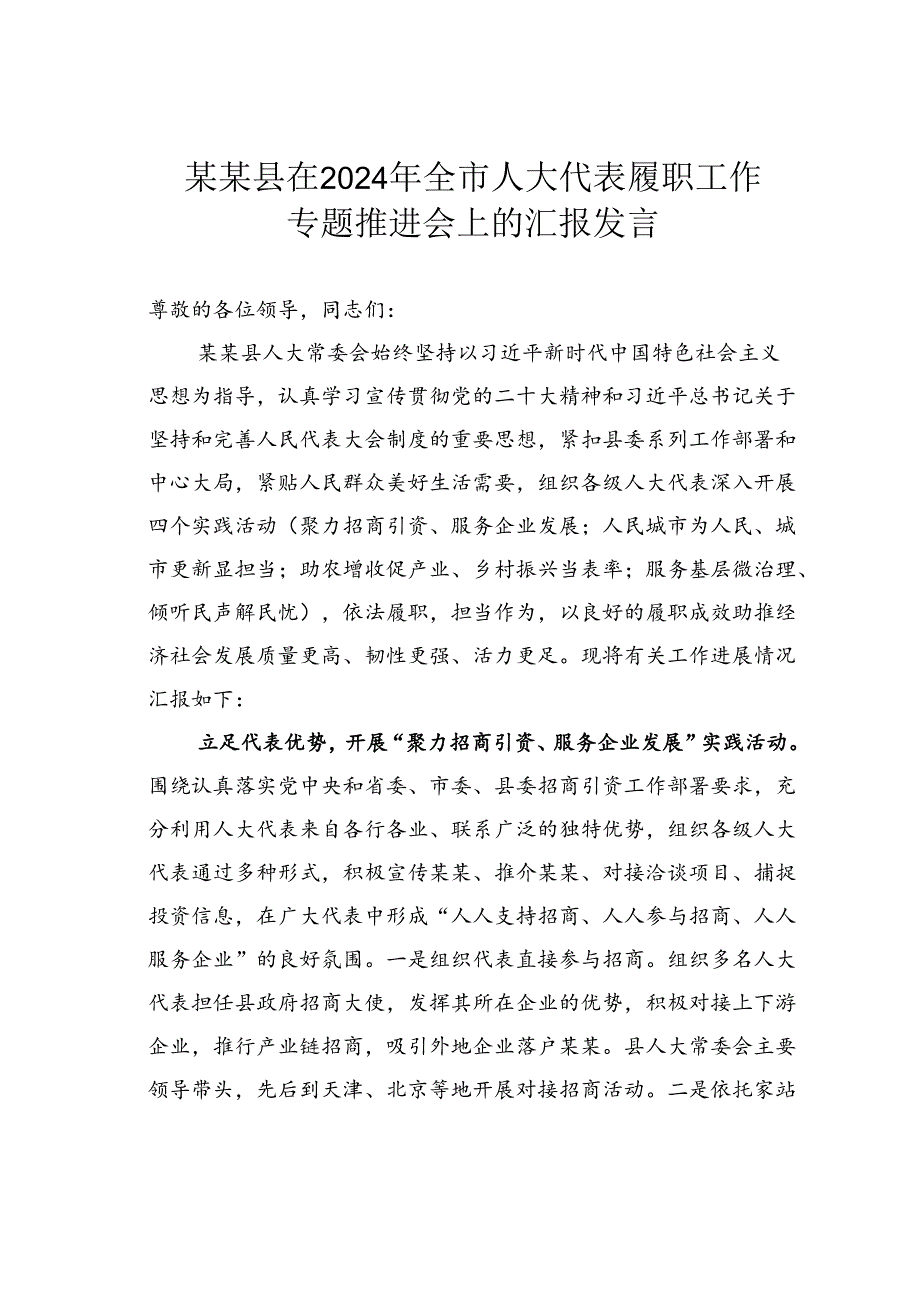 某某县在2024年全市人大代表履职工作专题推进会上的汇报发言

尊敬的各位领导，同志们：

某某县人大常委会始终坚持以习近平新时代中国特色社会主义思想为指导，认真学习宣传贯彻党的二十大精神和习近平总书记关于坚持和完善人民代表大会制度的重要思想，紧扣县委系列工作部署和中心大局，紧贴人民群众美好生活需要，组织各级人大代表深入开展四个实践活动（聚力招商引资、服务企业发展；人民城市为人民、城市更新显担当；助农增收促产业、乡村振兴当表率；服务基层微治理、倾听民声解民忧），依法履职，担当作为，以良好的履职成效助推经济社会发展质量更高、韧性更强、活力更足。现将有关工作进展情况汇报如下：

立足代表优势，开展“聚力招商引资、服务企业发展”实践活动。围绕认真落实党中央和省委、市委、县委招商引资工作部署要求，充分利用人大代表来自各行各业、联系广泛的独特优势，组织各级人大代表通过多种形式，积极宣传某某、推介某某、对接洽谈项目、捕捉投资信息，在广大代表中形成“人人支持招商、人人参与招商、人人服务企业”的良好氛围。一是组织代表直接参与招商。组织多名人大代表担任县政府招商大使，发挥其所在企业的优势，积极对接上下游企业，推行产业链招商，吸引外地企业落户某某。县人大常委会主要领导带头，先后到天津、北京等地开展对接招商活动。二是依托家站